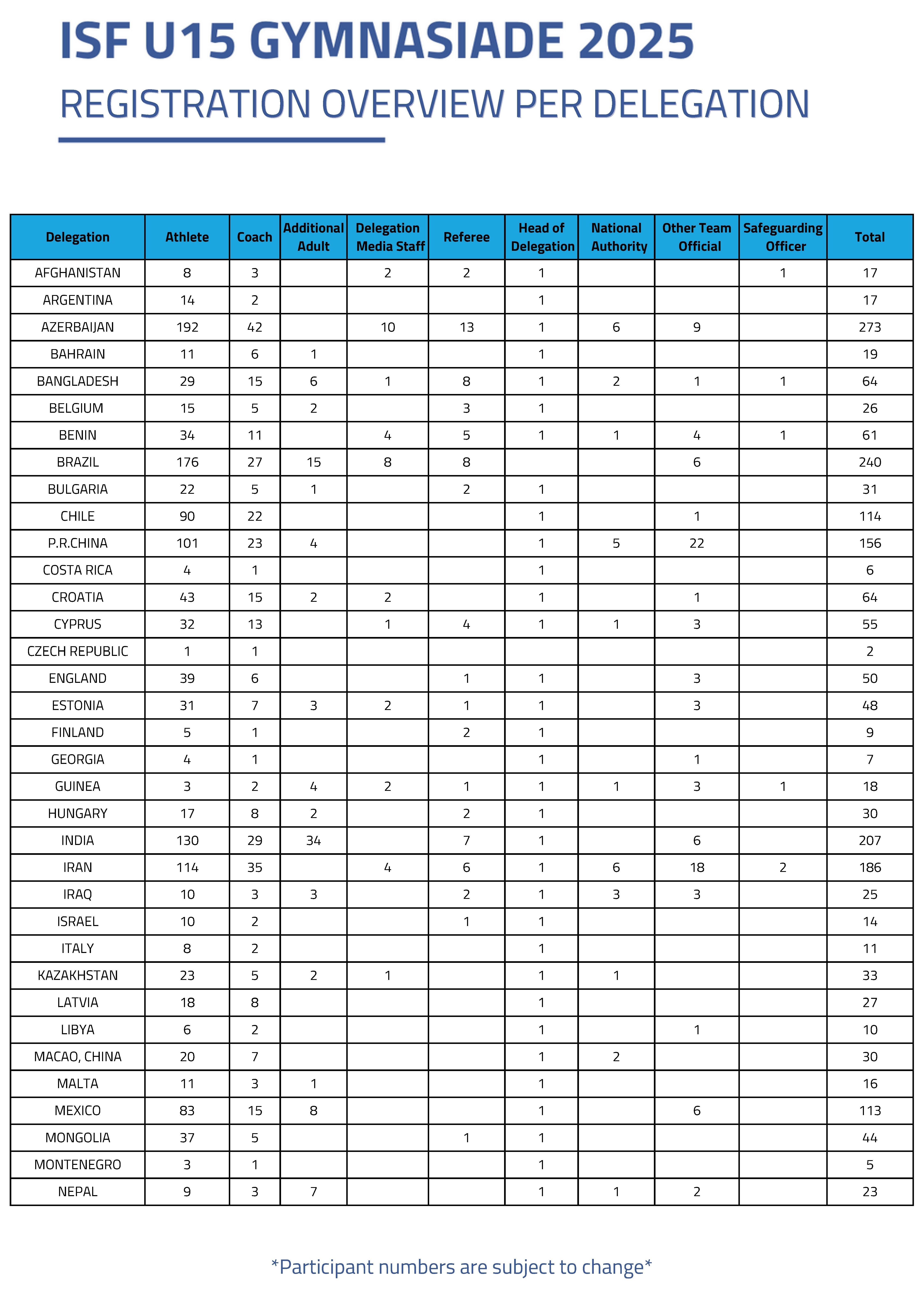 ISF U15 GYMNASIADE 2025

REGISTRATION OVERVIEW PER DELEGATION

| Delegation | Athlete | Coach | Additional Adult | Delegation Media Staff | Referee | Head of Delegation | National Authority | Other Team Official | Safeguarding Officer | Total |
|---|---|---|---|---|---|---|---|---|---|---|
| AFGHANISTAN | 8 | 3 |  | 2 | 2 | 1 |  |  | 1 | 17 |
| ARGENTINA | 14 | 2 |  |  |  | 1 |  |  |  | 17 |
| AZERBAIJAN | 192 | 42 |  | 10 | 13 | 1 | 6 | 9 |  | 273 |
| BAHRAIN | 11 | 6 | 1 |  |  | 1 |  |  |  | 19 |
| BANGLADESH | 29 | 15 | 6 | 1 | 8 | 1 | 2 | 1 | 1 | 64 |
| BELGIUM | 15 | 5 | 2 |  | 3 | 1 |  |  |  | 26 |
| BENIN | 34 | 11 |  | 4 | 5 | 1 | 1 | 4 | 1 | 61 |
| BRAZIL | 176 | 27 | 15 | 8 | 8 |  |  | 6 |  | 240 |
| BULGARIA | 22 | 5 | 1 |  | 2 | 1 |  |  |  | 31 |
| CHILE | 90 | 22 |  |  |  | 1 |  | 1 |  | 114 |
| P.R.CHINA | 101 | 23 | 4 |  |  | 1 | 5 | 22 |  | 156 |
| COSTA RICA | 4 | 1 |  |  |  | 1 |  |  |  | 6 |
| CROATIA | 43 | 15 | 2 | 2 |  | 1 |  | 1 |  | 64 |
| CYPRUS | 32 | 13 |  | 1 | 4 | 1 | 1 | 3 |  | 55 |
| CZECH REPUBLIC | 1 | 1 |  |  |  |  |  |  |  | 2 |
| ENGLAND | 39 | 6 |  |  | 1 | 1 |  | 3 |  | 50 |
| ESTONIA | 31 | 7 | 3 | 2 | 1 | 1 |  | 3 |  | 48 |
| FINLAND | 5 | 1 |  |  | 2 | 1 |  |  |  | 9 |
| GEORGIA | 4 | 1 |  |  |  | 1 |  | 1 |  | 7 |
| GUINEA | 3 | 2 | 4 | 2 | 1 | 1 | 1 | 3 | 1 | 18 |
| HUNGARY | 17 | 8 | 2 |  | 2 | 1 |  |  |  | 30 |
| INDIA | 130 | 29 | 34 |  | 7 | 1 |  | 6 |  | 207 |
| IRAN | 114 | 35 |  | 4 | 6 | 1 | 6 | 18 | 2 | 186 |
| IRAQ | 10 | 3 | 3 |  | 2 | 1 | 3 | 3 |  | 25 |
| ISRAEL | 10 | 2 |  |  | 1 | 1 |  |  |  | 14 |
| ITALY | 8 | 2 |  |  |  | 1 |  |  |  | 11 |
| KAZAKHSTAN | 23 | 5 | 2 | 1 |  | 1 | 1 |  |  | 33 |
| LATVIA | 18 | 8 |  |  |  | 1 |  |  |  | 27 |
| LIBYA | 6 | 2 |  |  |  | 1 |  | 1 |  | 10 |
| MACAO, CHINA | 20 | 7 |  |  |  | 1 | 2 |  |  | 30 |
| MALTA | 11 | 3 | 1 |  |  | 1 |  |  |  | 16 |
| MEXICO | 83 | 15 | 8 |  |  | 1 |  | 6 |  | 113 |
| MONGOLIA | 37 | 5 |  |  | 1 | 1 |  |  |  | 44 |
| MONTENEGRO | 3 | 1 |  |  |  | 1 |  |  |  | 5 |
| NEPAL | 9 | 3 | 7 |  |  | 1 | 1 | 2 |  | 23 |

*Participant numbers are subject to change*